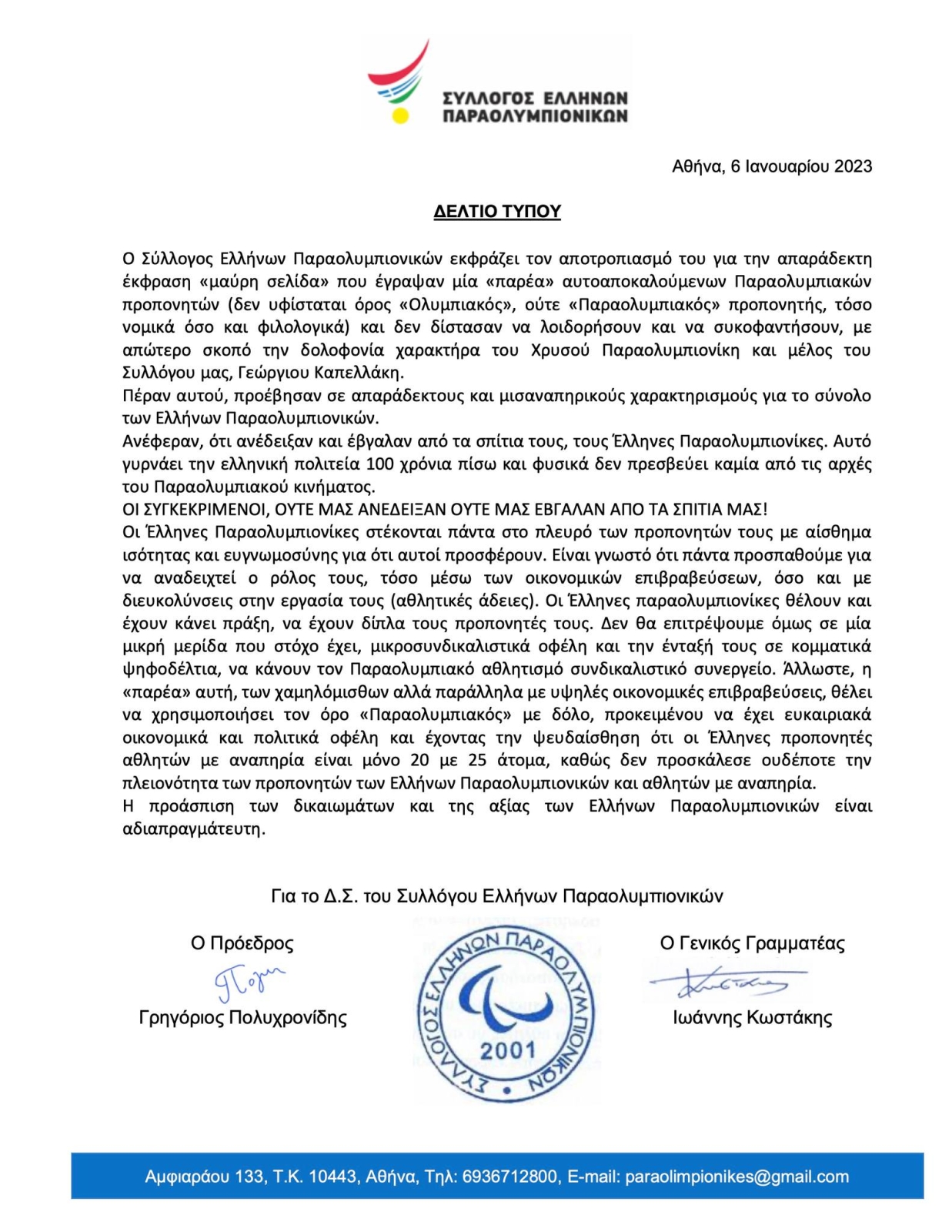 ΣΥΛΛΟΓΟΣ ΕΛΛΗΝΩΝ ΠΑΡΑΟΛΥΜΠΙΟΝΙΚΩΝ

Αθήνα, 6 Ιανουαρίου 2023

ΔΕΛΤΙΟ ΤΥΠΟΥ

Ο Σύλλογος Ελλήνων Παραολυμπιονικών εκφράζει τον αποτροπιασμό του για την απαράδεκτη έκφραση «μαύρη σελίδα» που έγραψαν μία «παρέα» αυτοαποκαλούμενων Παραολυμπιακών προπονητών (δεν υφίσταται όρος «Ολυμπιακός», ούτε «Παραολυμπιακός» προπονητής, τόσο νομικά όσο και φιλολογικά) και δεν δίστασαν να λοιδορήσουν και να συκοφαντήσουν, με απώτερο σκοπό την δολοφονία χαρακτήρα του Χρυσού Παραολυμπιονίκη και μέλος του Συλλόγου μας, Γεώργιου Καπελλάκη.
Πέραν αυτού, προέβησαν σε απαράδεκτους και μισαναπηρικούς χαρακτηρισμούς για το σύνολο των Ελλήνων Παραολυμπιονικών.
Ανέφεραν, ότι ανέδειξαν και έβγαλαν από τα σπίτια τους, τους Έλληνες Παραολυμπιονίκες. Αυτό γυρνάει την ελληνική πολιτεία 100 χρόνια πίσω και φυσικά δεν πρεσβεύει καμία από τις αρχές του Παραολυμπιακού κινήματος.
ΟΙ ΣΥΓΚΕΚΡΙΜΕΝΟΙ, ΟΥΤΕ ΜΑΣ ΑΝΕΔΕΙΞΑΝ ΟΥΤΕ ΜΑΣ ΕΒΓΑΛΑΝ ΑΠΟ ΤΑ ΣΠΙΤΙΑ ΜΑΣ!
Οι Έλληνες Παραολυμπιονίκες στέκονται πάντα στο πλευρό των προπονητών τους με αίσθημα ισότητας και ευγνωμοσύνης για ότι αυτοί προσφέρουν. Είναι γνωστό ότι πάντα προσπαθούμε για να αναδειχτεί ο ρόλος τους, τόσο μέσω των οικονομικών επιβραβεύσεων, όσο και με διευκολύνσεις στην εργασία τους (αθλητικές άδειες). Οι Έλληνες παραολυμπιονίκες θέλουν και έχουν κάνει πράξη, να έχουν δίπλα τους προπονητές τους. Δεν θα επιτρέψουμε όμως σε μία μικρή μερίδα που στόχο έχει, μικροσυνδικαλιστικά οφέλη και την ένταξή τους σε κομματικά ψηφοδέλτια, να κάνουν τον Παραολυμπιακό αθλητισμό συνδικαλιστικό συνεργείο. Άλλωστε, η «παρέα» αυτή, των χαμηλόμισθων αλλά παράλληλα με υψηλές οικονομικές επιβραβεύσεις, θέλει να χρησιμοποιήσει τον όρο «Παραολυμπιακός» με δόλο, προκειμένου να έχει ευκαιριακά οικονομικά και πολιτικά οφέλη και έχοντας την ψευδαίσθηση ότι οι Έλληνες προπονητές αθλητών με αναπηρία είναι μόνο 20 με 25 άτομα, καθώς δεν προσκάλεσε ουδέποτε την πλειονότητα των προπονητών των Ελλήνων Παραολυμπιονικών και αθλητών με αναπηρία.
Η προάσπιση των δικαιωμάτων και της αξίας των Ελλήνων Παραολυμπιονικών είναι αδιαπραγμάτευτη.

Για το Δ.Σ. του Συλλόγου Ελλήνων Παραολυμπιονικών

Ο Πρόεδρος
Γρηγόριος Πολυχρονίδης

ΣΥΛΛΟΓΟΣ ΕΛΛΗΝΩΝ ΠΑΡΑΟΛΥΜΠΙΟΝΙΚΩΝ
2001

Ο Γενικός Γραμματέας
Ιωάννης Κωστάκης

Αμφιαράου 133, Τ.Κ. 10443, Αθήνα, Τηλ: 6936712800, E-mail: paraolimpionikes@gmail.com